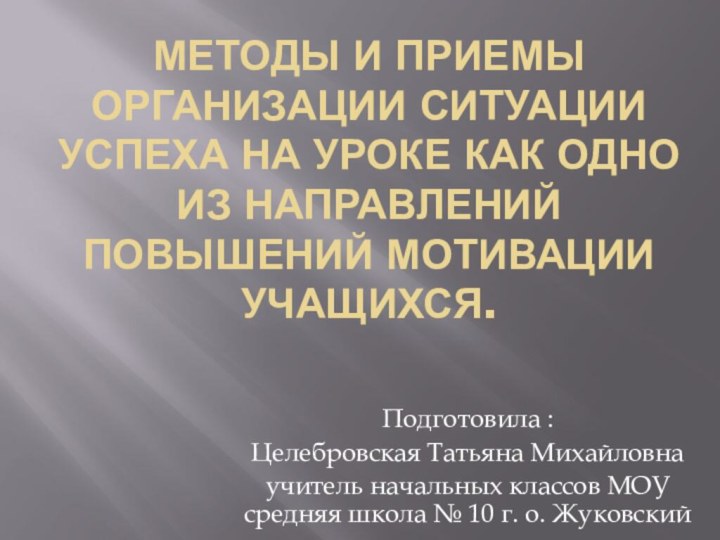 МЕТОДЫ И ПРИЕМЫ ОРГАНИЗАЦИИ СИТУАЦИИ УСПЕХА НА УРОКЕ КАК ОДНО ИЗ НАПРАВЛЕНИЙ ПОВЫШЕНИЙ МОТИВАЦИИ УЧАЩИХСЯ.

Подготовила :
Целебровская Татьяна Михайловна
учитель начальных классов МОУ средняя школа № 10 г. о. Жуковский